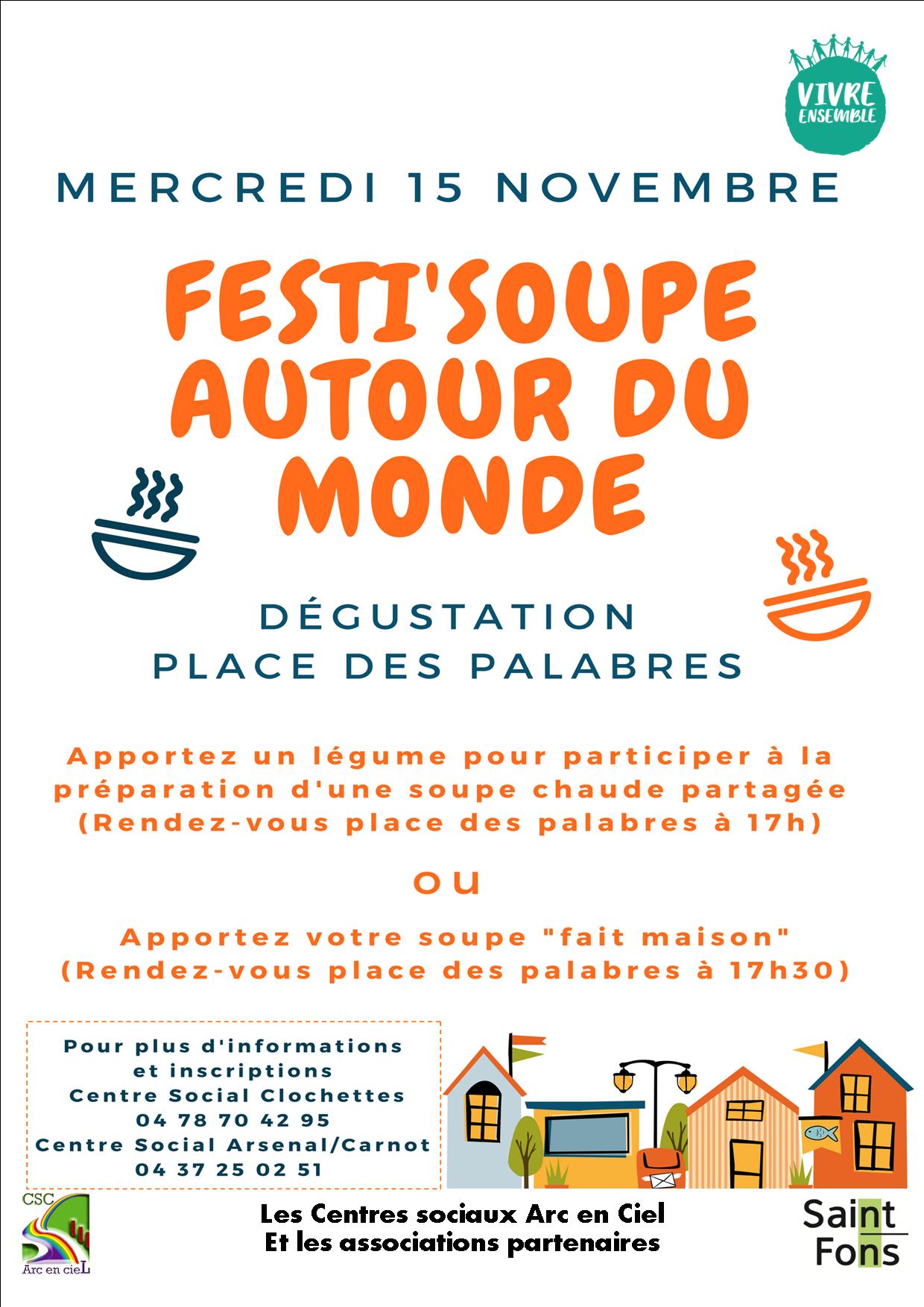 VIVRE ENSEMBLE

MERCREDI 15 NOVEMBRE

FESTI'SOUPE AUTOUR DU MONDE

DÉGUSTATION
PLACE DES PALABRES

Apportez un légume pour participer à la préparation d'une soupe chaude partagée (Rendez-vous place des palabres à 17h)

OU

Apportez votre soupe "fait maison" (Rendez-vous place des palabres à 17h30)

Pour plus d'informations
et inscriptions
Centre Social Clochettes
04 78 70 42 95
Centre Social Arsenal/Carnot
04 37 25 02 51

CSC
Arc en cieL

Les Centres sociaux Arc en Ciel
Et les associations partenaires

Saint
Fons